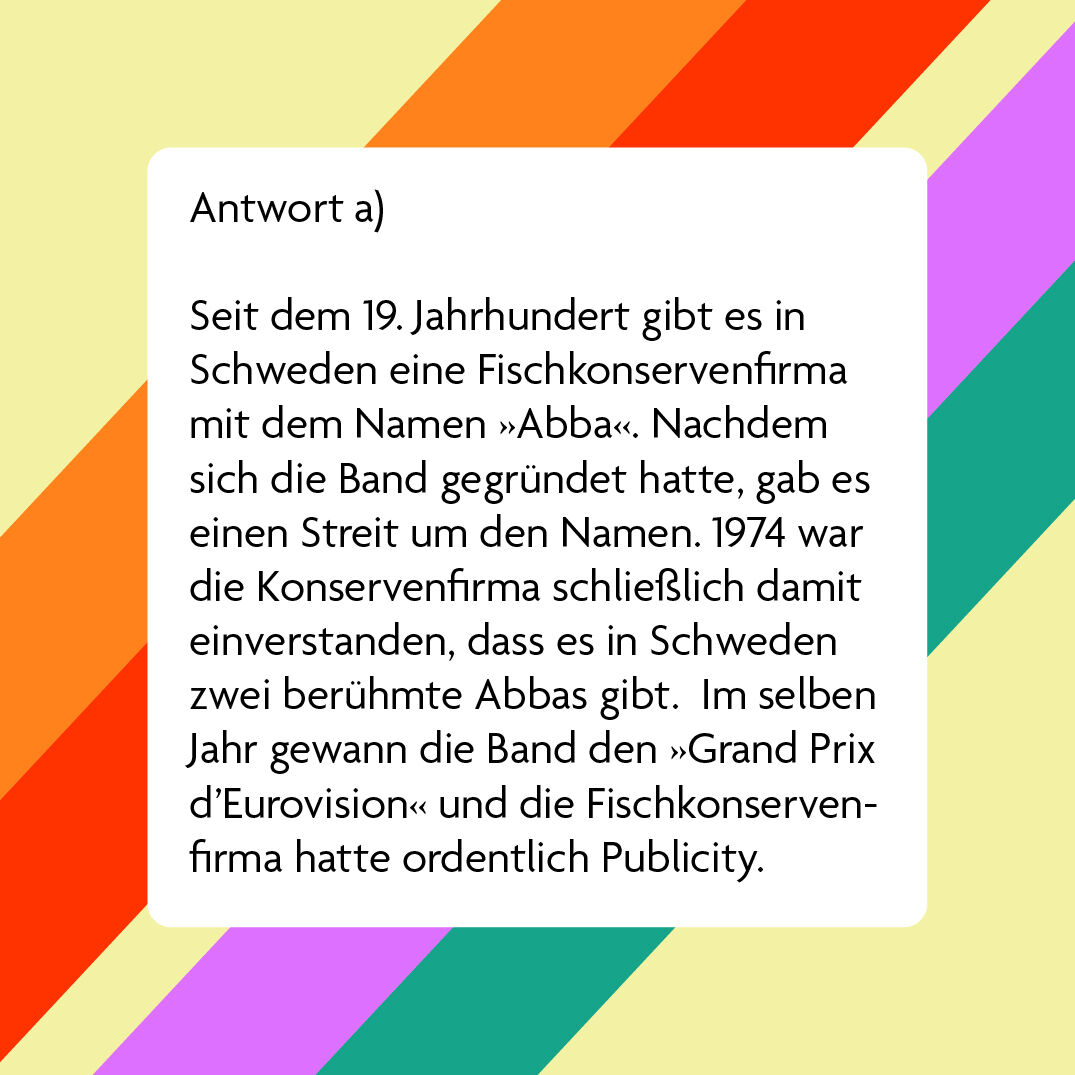 Antwort a)

Seit dem 19. Jahrhundert gibt es in Schweden eine Fischkonservenfirma mit dem Namen »Abba«. Nachdem sich die Band gegründet hatte, gab es einen Streit um den Namen. 1974 war die Konservenfirma schließlich damit einverstanden, dass es in Schweden zwei berühmte Abbas gibt. Im selben Jahr gewann die Band den »Grand Prix d'Eurovision« und die Fischkonservenfirma hatte ordentlich Publicity.